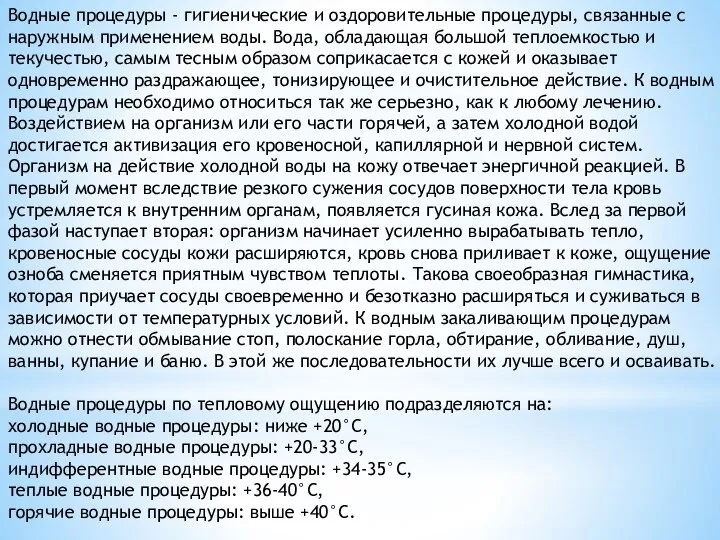 Водные процедуры - гигиенические и оздоровительные процедуры, связанные с наружным применением воды. Вода, обладающая большой теплоемкостью и текучестью, самым тесным образом соприкасается с кожей и оказывает одновременно раздражающее, тонизирующее и очистительное действие. К водным процедурам необходимо относиться так же серьезно, как к любому лечению. Воздействием на организм или его части горячей, а затем холодной водой достигается активизация его кровеносной, капиллярной и нервной систем. Организм на действие холодной воды на кожу отвечает энергичной реакцией. В первый момент вследствие резкого сужения сосудов поверхности тела кровь устремляется к внутренним органам, появляется гусиная кожа. Вслед за первой фазой наступает вторая: организм начинает усиленно вырабатывать тепло, кровеносные сосуды кожи расширяются, кровь снова приливает к коже, ощущение озноба сменяется приятным чувством теплоты. Такова своеобразная гимнастика, которая приучает сосуды своевременно и безотказно расширяться и суживаться в зависимости от температурных условий. К водным закаливающим процедурам можно отнести обмывание стоп, полоскание горла, обтирание, обливание, душ, ванны, купание и баню. В этой же последовательности их лучше всего и осваивать.

Водные процедуры по тепловому ощущению подразделяются на:
холодные водные процедуры: ниже +20°С,
прохладные водные процедуры: +20-33°С,
индифферентные водные процедуры: +34-35°С,
теплые водные процедуры: +36-40°С,
горячие водные процедуры: выше +40°С.